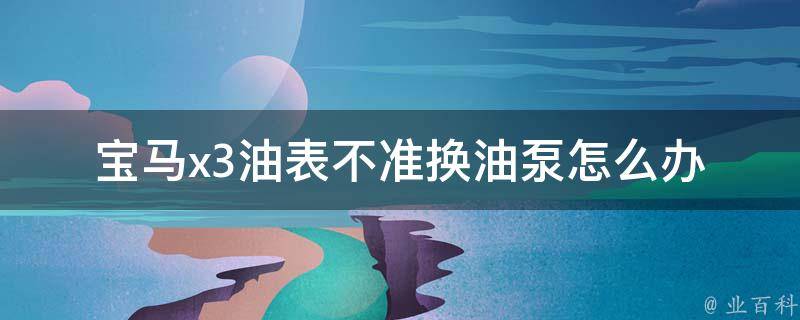 宝马x3油表不准换油泵怎么办

@ 业百科